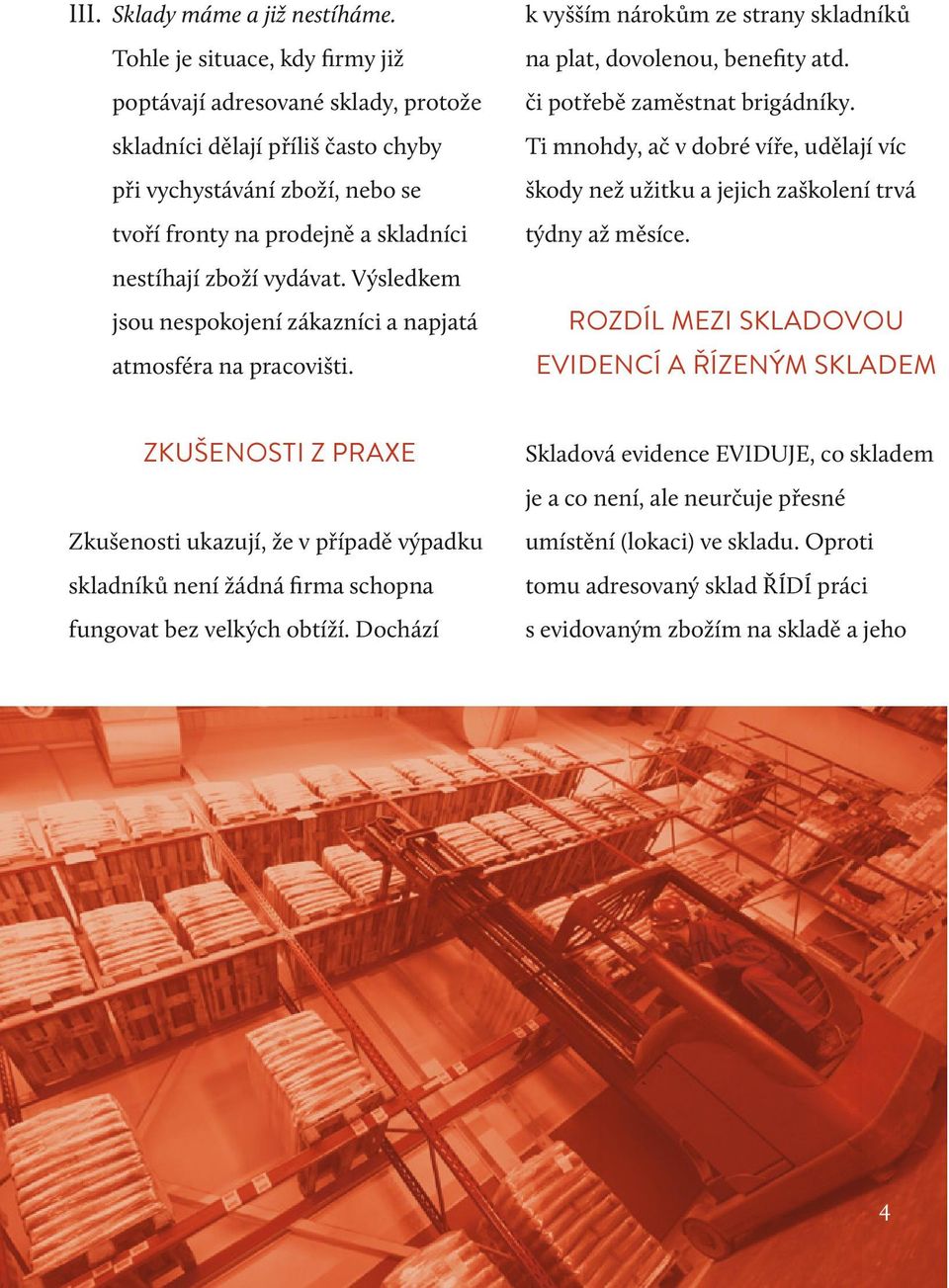 III. Sklady máme a již nestíháme.

Tohle je situace, kdy firmy již poptávají adresované sklady, protože skladníci dělají příliš často chyby při vychystávání zboží, nebo se tvoří fronty na prodejně a skladníci nestíhají zboží vydávat. Výsledkem jsou nespokojení zákazníci a napjatá atmosféra na pracovišti.

ZKUŠENOSTI Z PRAXE

Zkušenosti ukazují, že v případě výpadku skladníků není žádná firma schopna fungovat bez velkých obtíží. Dochází k vyšším nárokům ze strany skladníků na plat, dovolenou, benefity atd. či potřebě zaměstnat brigádníky. Ti mnohdy, ač v dobré víře, udělají víc škody než užitku a jejich zaškolení trvá týdny až měsíce.

ROZDÍL MEZI SKLADOVOU EVIDENCÍ A ŘÍZENÝM SKLADEM

Skladová evidence EVIDUJE, co skladem je a co není, ale neurčuje přesné umístění (lokaci) ve skladu. Oproti tomu adresovaný sklad ŘÍDÍ práci s evidovaným zbožím na skladě a jeho

4